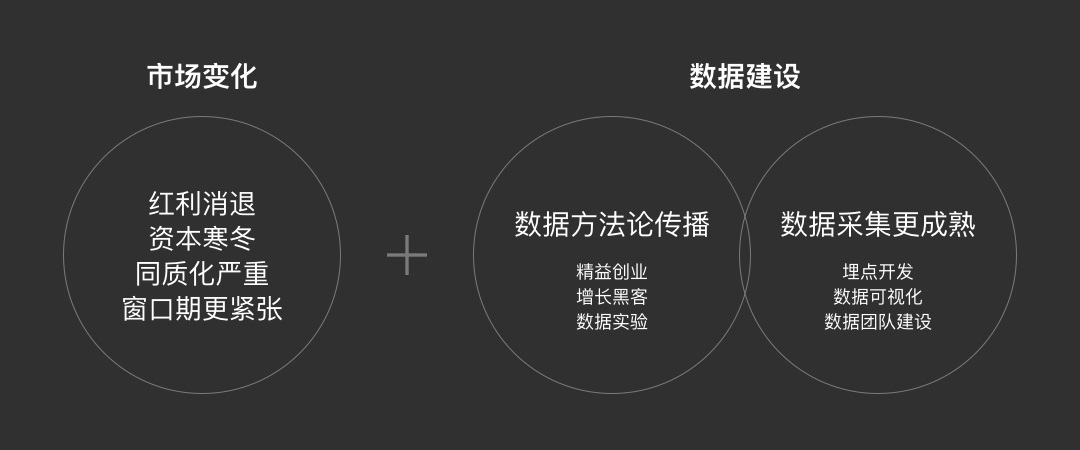 市场变化

红利消退
资本寒冬
同质化严重
窗口期更紧张

+

数据建设

数据方法论传播

精益创业
增长黑客
数据实验

数据采集更成熟

埋点开发
数据可视化
数据团队建设